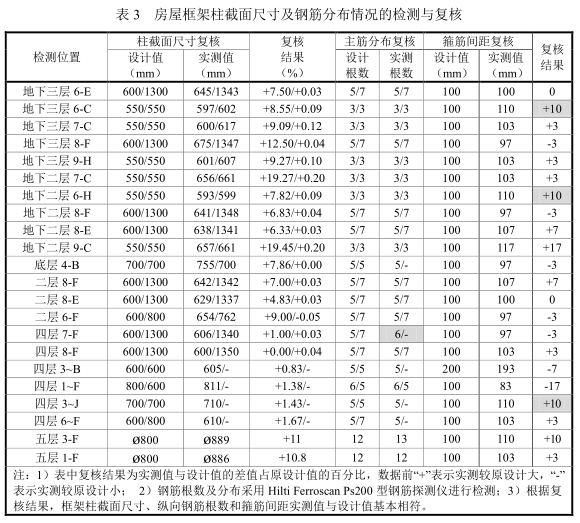 表 3　房屋框架柱截面尺寸及钢筋分布情况的检测与复核

| 检测位置 | 柱截面尺寸复核 设计值（mm） | 柱截面尺寸复核 实测值（mm） | 复核结果（%） | 主筋分布复核 设计根数 | 主筋分布复核 实测根数 | 箍筋间距复核 设计值（mm） | 箍筋间距复核 实测值（mm） | 复核结果 |
|---|---|---|---|---|---|---|---|---|
| 地下三层 6-E | 600/1300 | 645/1343 | +7.50/+0.03 | 5/7 | 5/7 | 100 | 100 | 0 |
| 地下三层 6-C | 550/550 | 597/602 | +8.55/+0.09 | 3/3 | 3/3 | 100 | 110 | +10 |
| 地下三层 7-C | 550/550 | 600/617 | +9.09/+0.12 | 3/3 | 3/3 | 100 | 103 | +3 |
| 地下三层 8-F | 600/1300 | 675/1347 | +12.50/+0.04 | 5/7 | 5/7 | 100 | 97 | -3 |
| 地下三层 9-H | 550/550 | 601/607 | +9.27/+0.10 | 3/3 | 3/3 | 100 | 103 | +3 |
| 地下二层 7-C | 550/550 | 656/661 | +19.27/+0.20 | 3/3 | 3/3 | 100 | 103 | +3 |
| 地下二层 6-H | 550/550 | 593/599 | +7.82/+0.09 | 3/3 | 3/3 | 100 | 110 | +10 |
| 地下二层 8-F | 600/1300 | 641/1348 | +6.83/+0.04 | 5/7 | 5/7 | 100 | 97 | -3 |
| 地下二层 8-E | 600/1300 | 638/1341 | +6.33/+0.03 | 5/7 | 5/7 | 100 | 107 | +7 |
| 地下二层 9-C | 550/550 | 657/661 | +19.45/+0.20 | 3/3 | 3/3 | 100 | 117 | +17 |
| 底层 4-B | 700/700 | 755/700 | +7.86/+0.00 | 5/5 | 5/- | 100 | 97 | -3 |
| 二层 8-F | 600/1300 | 642/1342 | +7.00/+0.03 | 5/7 | 5/7 | 100 | 107 | +7 |
| 二层 8-E | 600/1300 | 629/1337 | +4.83/+0.03 | 5/7 | 5/7 | 100 | 100 | 0 |
| 二层 6-F | 600/800 | 654/762 | +9.00/-0.05 | 5/7 | 5/7 | 100 | 97 | -3 |
| 四层 7-F | 600/1300 | 606/1340 | +1.00/+0.03 | 5/7 | 6/- | 100 | 97 | -3 |
| 四层 8-F | 600/1300 | 600/1350 | +0.00/+0.04 | 5/7 | 5/7 | 100 | 103 | +3 |
| 四层 3~B | 600/600 | 605/- | +0.83/- | 5/5 | 5/- | 200 | 193 | -7 |
| 四层 1~F | 800/600 | 811/- | +1.38/- | 6/5 | 6/5 | 100 | 83 | -17 |
| 四层 3~J | 700/700 | 710/- | +1.43/- | 5/5 | 5/- | 100 | 110 | +10 |
| 四层 6~F | 600/800 | 610/- | +1.67/- | 5/7 | 5/- | 100 | 103 | +3 |
| 五层 3-F | Ø800 | Ø889 | +11 | 12 | 13 | 100 | 110 | +10 |
| 五层 1-F | Ø800 | Ø886 | +10.8 | 12 | 12 | 100 | 103 | +3 |

注：1）表中复核结果为实测值与设计值的差值占原设计值的百分比，数据前“+”表示实测较原设计大，“-”表示实测较原设计小； 2）钢筋根数及分布采用 Hilti Ferroscan Ps200 型钢筋探测仪进行检测；3）根据复核结果，框架柱截面尺寸、纵向钢筋根数和箍筋间距实测值与设计值基本相符。